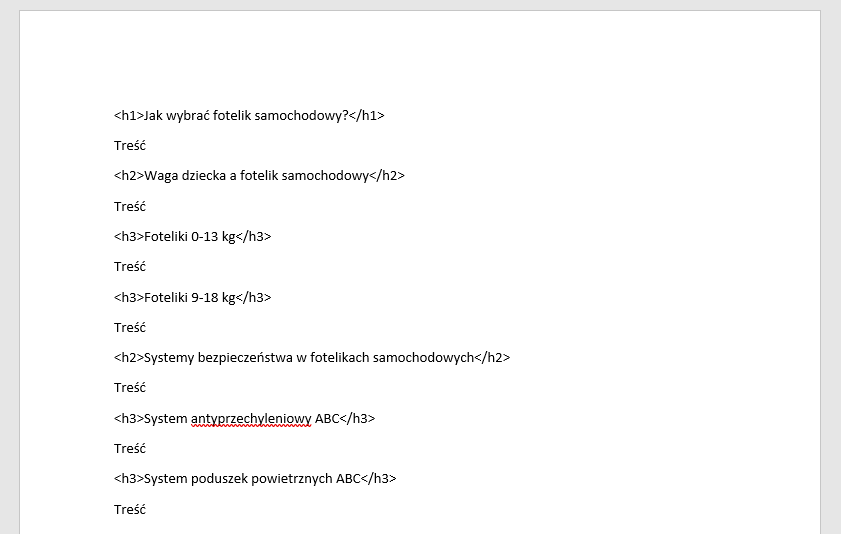 <h1>Jak wybrać fotelik samochodowy?</h1>

Treść

<h2>Waga dziecka a fotelik samochodowy</h2>

Treść

<h3>Foteliki 0-13 kg</h3>

Treść

<h3>Foteliki 9-18 kg</h3>

Treść

<h2>Systemy bezpieczeństwa w fotelikach samochodowych</h2>

Treść

<h3>System antyprzechyleniowy ABC</h3>

Treść

<h3>System poduszek powietrznych ABC</h3>

Treść